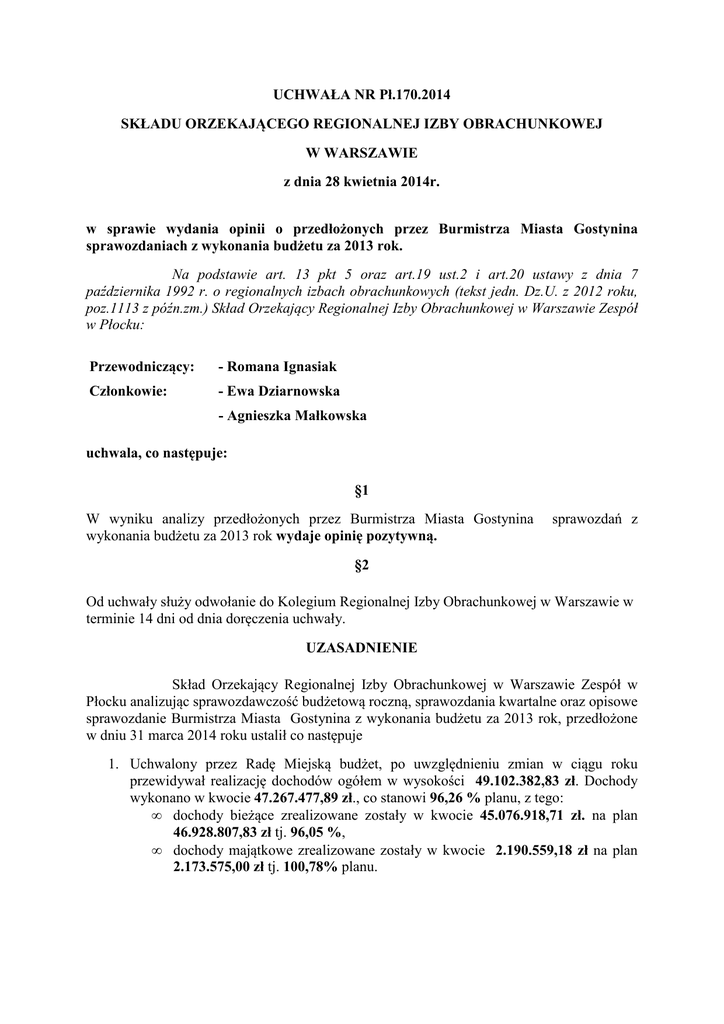 UCHWAŁA NR Pł.170.2014

SKŁADU ORZEKAJĄCEGO REGIONALNEJ IZBY OBRACHUNKOWEJ

W WARSZAWIE

z dnia 28 kwietnia 2014r.

w sprawie wydania opinii o przedłożonych przez Burmistrza Miasta Gostynina sprawozdaniach z wykonania budżetu za 2013 rok.

Na podstawie art. 13 pkt 5 oraz art.19 ust.2 i art.20 ustawy z dnia 7 października 1992 r. o regionalnych izbach obrachunkowych (tekst jedn. Dz.U. z 2012 roku, poz.1113 z późn.zm.) Skład Orzekający Regionalnej Izby Obrachunkowej w Warszawie Zespół w Płocku:

Przewodniczący: - Romana Ignasiak
Członkowie: - Ewa Dziarnowska
- Agnieszka Małkowska

uchwala, co następuje:

§1

W wyniku analizy przedłożonych przez Burmistrza Miasta Gostynina sprawozdań z wykonania budżetu za 2013 rok wydaje opinię pozytywną.

§2

Od uchwały służy odwołanie do Kolegium Regionalnej Izby Obrachunkowej w Warszawie w terminie 14 dni od dnia doręczenia uchwały.

UZASADNIENIE

Skład Orzekający Regionalnej Izby Obrachunkowej w Warszawie Zespół w Płocku analizując sprawozdawczość budżetową roczną, sprawozdania kwartalne oraz opisowe sprawozdanie Burmistrza Miasta Gostynina z wykonania budżetu za 2013 rok, przedłożone w dniu 31 marca 2014 roku ustalił co następuje

1. Uchwalony przez Radę Miejską budżet, po uwzględnieniu zmian w ciągu roku przewidywał realizację dochodów ogółem w wysokości 49.102.382,83 zł. Dochody wykonano w kwocie 47.267.477,89 zł., co stanowi 96,26 % planu, z tego:
∞ dochody bieżące zrealizowane zostały w kwocie 45.076.918,71 zł. na plan 46.928.807,83 zł tj. 96,05 %,
∞ dochody majątkowe zrealizowane zostały w kwocie 2.190.559,18 zł na plan 2.173.575,00 zł tj. 100,78% planu.